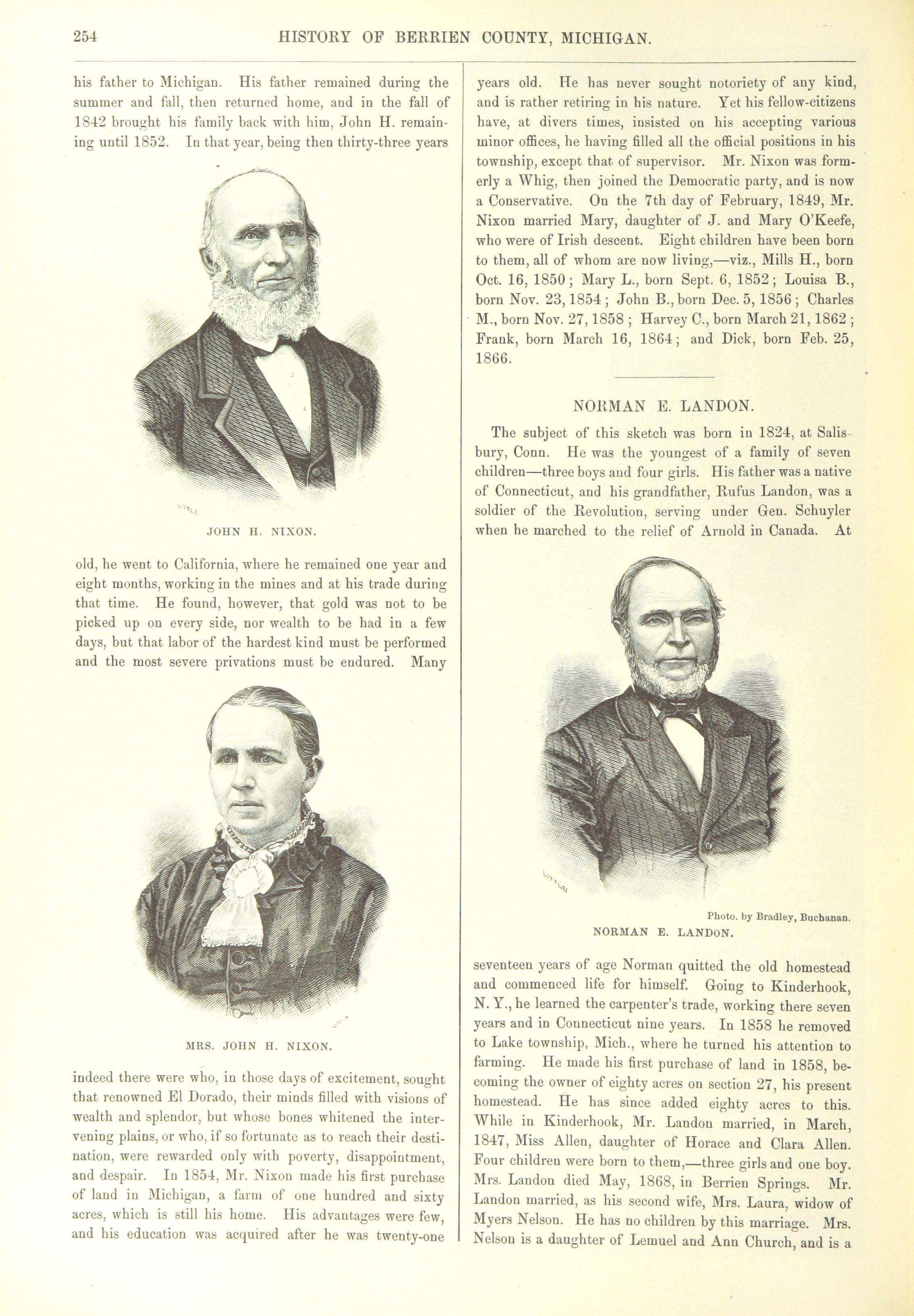 254 HISTORY OF BERRIEN COUNTY, MICHIGAN.

his father to Michigan. His father remained during the summer and fall, then returned home, and in the fall of 1842 brought his family back with him, John H. remaining until 1852. In that year, being then thirty-three years

LITTLE

JOHN H. NIXON.

old, he went to California, where he remained one year and eight months, working in the mines and at his trade during that time. He found, however, that gold was not to be picked up on every side, nor wealth to be had in a few days, but that labor of the hardest kind must be performed and the most severe privations must be endured. Many

MRS. JOHN H. NIXON.

indeed there were who, in those days of excitement, sought that renowned El Dorado, their minds filled with visions of wealth and splendor, but whose bones whitened the intervening plains, or who, if so fortunate as to reach their destination, were rewarded only with poverty, disappointment, and despair. In 1854, Mr. Nixon made his first purchase of land in Michigan, a farm of one hundred and sixty acres, which is still his home. His advantages were few, and his education was acquired after he was twenty-one years old. He has never sought notoriety of any kind, and is rather retiring in his nature. Yet his fellow-citizens have, at divers times, insisted on his accepting various minor offices, he having filled all the official positions in his township, except that of supervisor. Mr. Nixon was formerly a Whig, then joined the Democratic party, and is now a Conservative. On the 7th day of February, 1849, Mr. Nixon married Mary, daughter of J. and Mary O'Keefe, who were of Irish descent. Eight children have been born to them, all of whom are now living,—viz., Mills H., born Oct. 16, 1850; Mary L., born Sept. 6, 1852; Louisa B., born Nov. 23, 1854; John B., born Dec. 5, 1856; Charles M., born Nov. 27, 1858; Harvey C., born March 21, 1862; Frank, born March 16, 1864; and Dick, born Feb. 25, 1866.

NORMAN E. LANDON.

The subject of this sketch was born in 1824, at Salisbury, Conn. He was the youngest of a family of seven children—three boys and four girls. His father was a native of Connecticut, and his grandfather, Rufus Landon, was a soldier of the Revolution, serving under Gen. Schuyler when he marched to the relief of Arnold in Canada. At

LITTLE

Photo. by Bradley, Buchanan.
NORMAN E. LANDON.

seventeen years of age Norman quitted the old homestead and commenced life for himself. Going to Kinderhook, N. Y., he learned the carpenter's trade, working there seven years and in Connecticut nine years. In 1858 he removed to Lake township, Mich., where he turned his attention to farming. He made his first purchase of land in 1858, becoming the owner of eighty acres on section 27, his present homestead. He has since added eighty acres to this. While in Kinderhook, Mr. Landon married, in March, 1847, Miss Allen, daughter of Horace and Clara Allen. Four children were born to them,—three girls and one boy. Mrs. Landon died May, 1868, in Berrien Springs. Mr. Landon married, as his second wife, Mrs. Laura, widow of Myers Nelson. He has no children by this marriage. Mrs. Nelson is a daughter of Lemuel and Ann Church, and is a